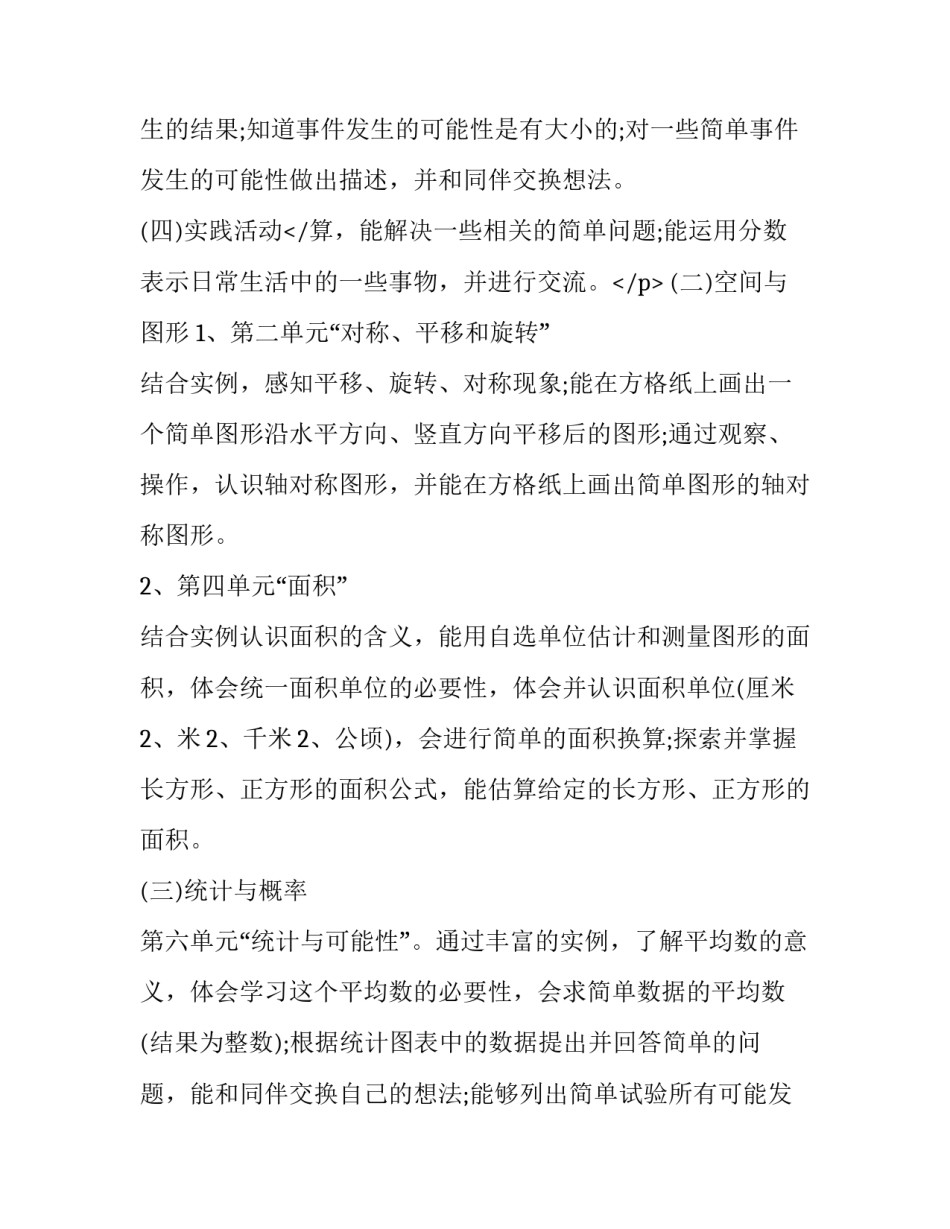 生的结果;知道事件发生的可能性是有大小的;对一些简单事件发生的可能性做出描述，并和同伴交换想法。

(四)实践活动</算，能解决一些相关的简单问题;能运用分数表示日常生活中的一些事物，并进行交流。</p> (二)空间与图形 1、第二单元“对称、平移和旋转”

结合实例，感知平移、旋转、对称现象;能在方格纸上画出一个简单图形沿水平方向、竖直方向平移后的图形;通过观察、操作，认识轴对称图形，并能在方格纸上画出简单图形的轴对称图形。

2、第四单元“面积”

结合实例认识面积的含义，能用自选单位估计和测量图形的面积，体会统一面积单位的必要性，体会并认识面积单位(厘米 2、米 2、千米 2、公顷)，会进行简单的面积换算;探索并掌握长方形、正方形的面积公式，能估算给定的长方形、正方形的面积。

(三)统计与概率

第六单元“统计与可能性”。通过丰富的实例，了解平均数的意义，体会学习这个平均数的必要性，会求简单数据的平均数(结果为整数);根据统计图表中的数据提出并回答简单的问题，能和同伴交换自己的想法;能够列出简单试验所有可能发